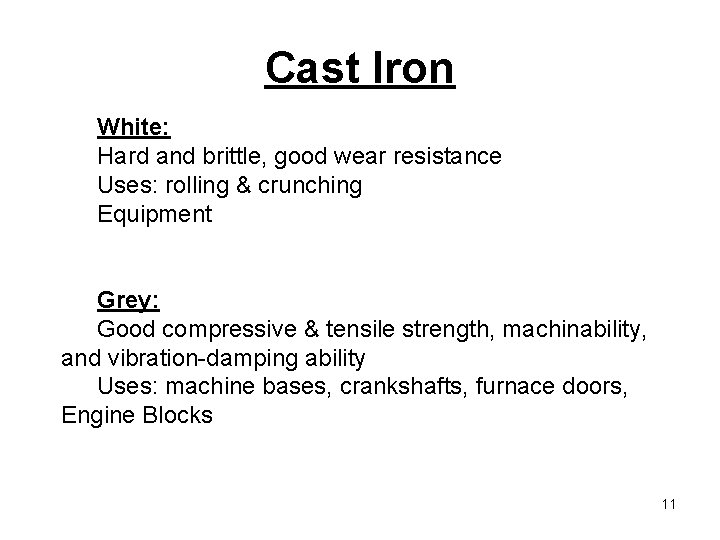 Cast Iron

White:
Hard and brittle, good wear resistance
Uses: rolling & crunching
Equipment

Grey:
Good compressive & tensile strength, machinability, and vibration-damping ability
Uses: machine bases, crankshafts, furnace doors, Engine Blocks

11